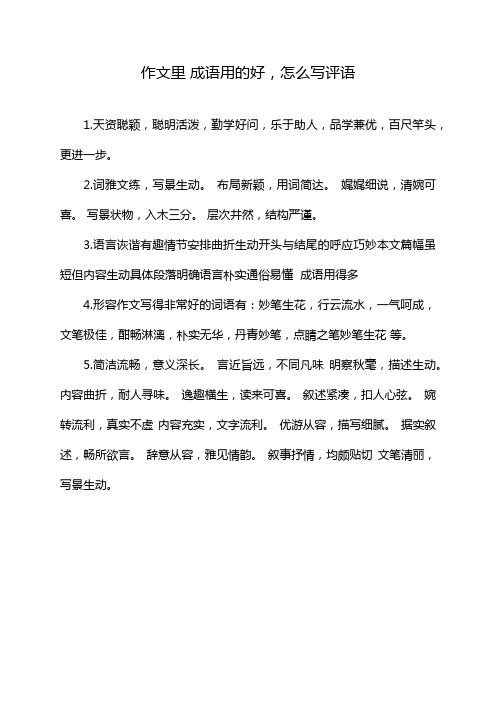 作文里 成语用的好，怎么写评语

1.天资聪颖，聪明活泼，勤学好问，乐于助人，品学兼优，百尺竿头，更进一步。

2.词雅文练，写景生动。 布局新颖，用词简达。 娓娓细说，清婉可喜。 写景状物，入木三分。 层次井然，结构严谨。

3.语言诙谐有趣情节安排曲折生动开头与结尾的呼应巧妙本文篇幅虽短但内容生动具体段落明确语言朴实通俗易懂 成语用得多

4.形容作文写得非常好的词语有：妙笔生花，行云流水，一气呵成，文笔极佳，酣畅淋漓，朴实无华，丹青妙笔，点睛之笔妙笔生花 等。

5.简洁流畅，意义深长。 言近旨远，不同凡味 明察秋毫，描述生动。 内容曲折，耐人寻味。 逸趣横生，读来可喜。 叙述紧凑，扣人心弦。 婉转流利，真实不虚 内容充实，文字流利。 优游从容，描写细腻。 据实叙述，畅所欲言。 辞意从容，雅见情韵。 叙事抒情，均颇贴切 文笔清丽，写景生动。